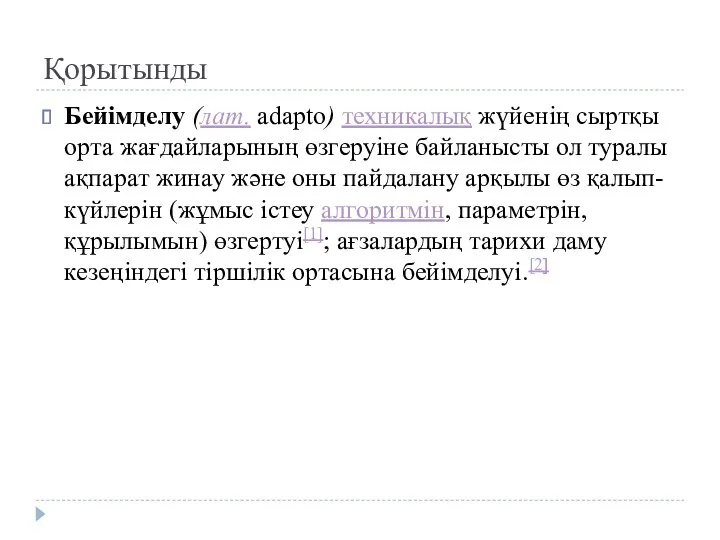 Қорытынды

Бейімделу (лат. adapto) техникалық жүйенің сыртқы орта жағдайларының өзгеруіне байланысты ол туралы ақпарат жинау және оны пайдалану арқылы өз қалып-күйлерін (жұмыс істеу алгоритмін, параметрін, құрылымын) өзгертуі[1]; ағзалардың тарихи даму кезеңіндегі тіршілік ортасына бейімделуі.[2]